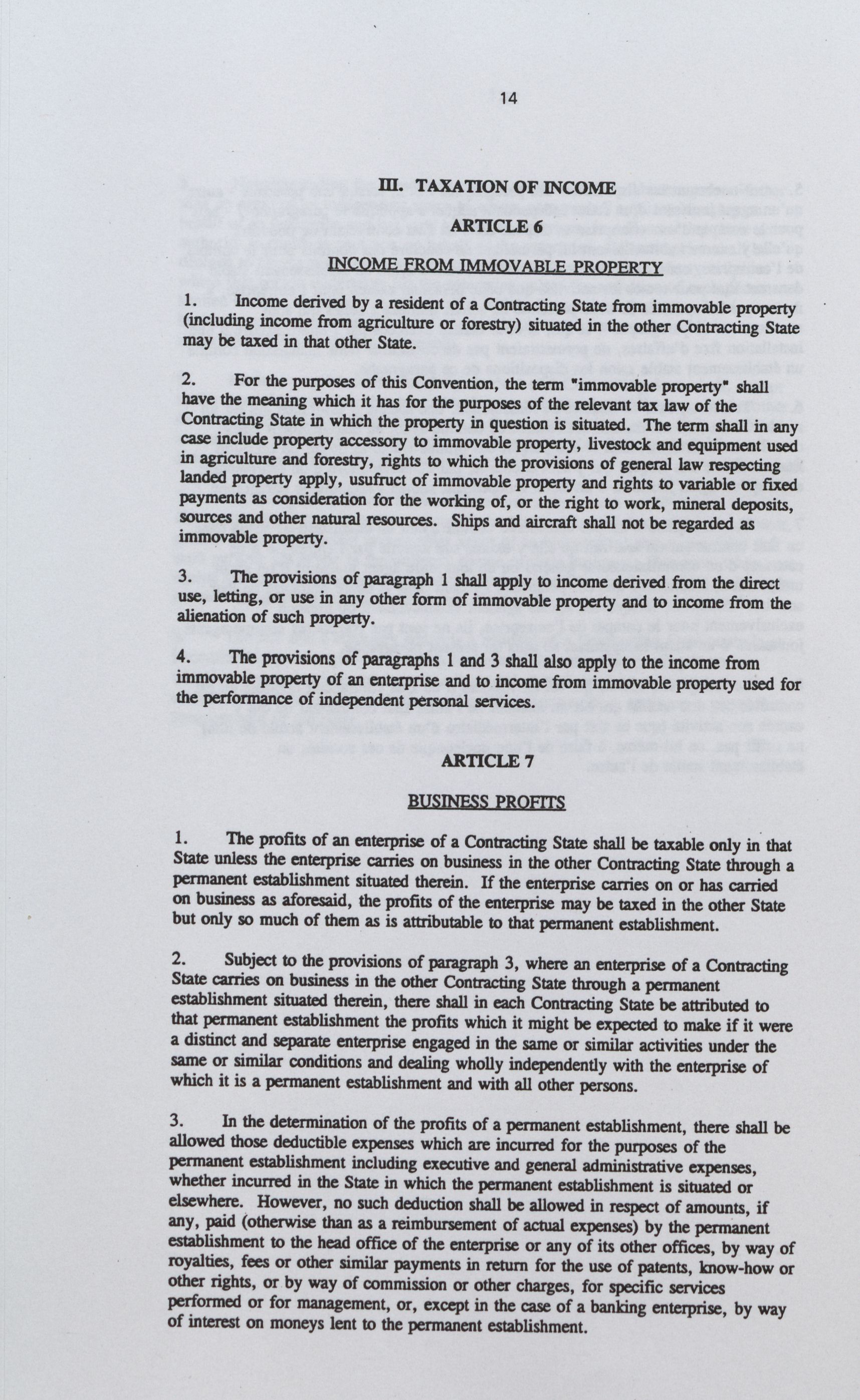 14

III. TAXATION OF INCOME

ARTICLE 6

INCOME FROM IMMOVABLE PROPERTY

1. Income derived by a resident of a Contracting State from immovable property (including income from agriculture or forestry) situated in the other Contracting State may be taxed in that other State.

2. For the purposes of this Convention, the term "immovable property" shall have the meaning which it has for the purposes of the relevant tax law of the Contracting State in which the property in question is situated. The term shall in any case include property accessory to immovable property, livestock and equipment used in agriculture and forestry, rights to which the provisions of general law respecting landed property apply, usufruct of immovable property and rights to variable or fixed payments as consideration for the working of, or the right to work, mineral deposits, sources and other natural resources. Ships and aircraft shall not be regarded as immovable property.

3. The provisions of paragraph 1 shall apply to income derived from the direct use, letting, or use in any other form of immovable property and to income from the alienation of such property.

4. The provisions of paragraphs 1 and 3 shall also apply to the income from immovable property of an enterprise and to income from immovable property used for the performance of independent personal services.

ARTICLE 7

BUSINESS PROFITS

1. The profits of an enterprise of a Contracting State shall be taxable only in that State unless the enterprise carries on business in the other Contracting State through a permanent establishment situated therein. If the enterprise carries on or has carried on business as aforesaid, the profits of the enterprise may be taxed in the other State but only so much of them as is attributable to that permanent establishment.

2. Subject to the provisions of paragraph 3, where an enterprise of a Contracting State carries on business in the other Contracting State through a permanent establishment situated therein, there shall in each Contracting State be attributed to that permanent establishment the profits which it might be expected to make if it were a distinct and separate enterprise engaged in the same or similar activities under the same or similar conditions and dealing wholly independently with the enterprise of which it is a permanent establishment and with all other persons.

3. In the determination of the profits of a permanent establishment, there shall be allowed those deductible expenses which are incurred for the purposes of the permanent establishment including executive and general administrative expenses, whether incurred in the State in which the permanent establishment is situated or elsewhere. However, no such deduction shall be allowed in respect of amounts, if any, paid (otherwise than as a reimbursement of actual expenses) by the permanent establishment to the head office of the enterprise or any of its other offices, by way of royalties, fees or other similar payments in return for the use of patents, know-how or other rights, or by way of commission or other charges, for specific services performed or for management, or, except in the case of a banking enterprise, by way of interest on moneys lent to the permanent establishment.